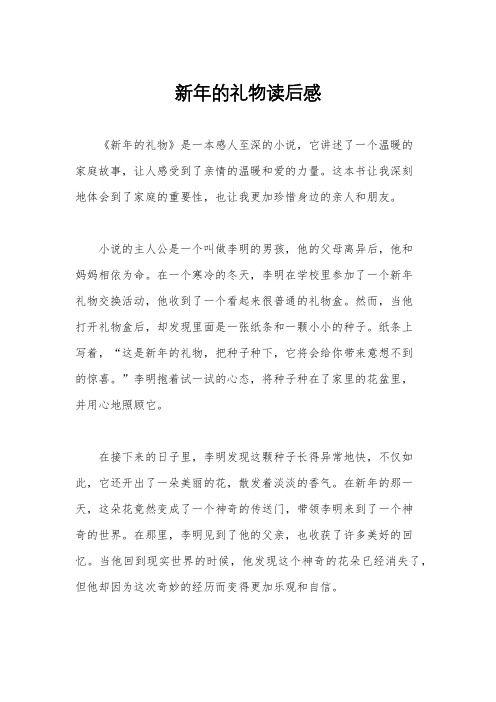 新年的礼物读后感

《新年的礼物》是一本感人至深的小说，它讲述了一个温暖的家庭故事，让人感受到了亲情的温暖和爱的力量。这本书让我深刻地体会到了家庭的重要性，也让我更加珍惜身边的亲人和朋友。

小说的主人公是一个叫做李明的男孩，他的父母离异后，他和妈妈相依为命。在一个寒冷的冬天，李明在学校里参加了一个新年礼物交换活动，他收到了一个看起来很普通的礼物盒。然而，当他打开礼物盒后，却发现里面是一张纸条和一颗小小的种子。纸条上写着，“这是新年的礼物，把种子种下，它将会给你带来意想不到的惊喜。”李明抱着试一试的心态，将种子种在了家里的花盆里，并用心地照顾它。

在接下来的日子里，李明发现这颗种子长得异常地快，不仅如此，它还开出了一朵美丽的花，散发着淡淡的香气。在新年的那一天，这朵花竟然变成了一个神奇的传送门，带领李明来到了一个神奇的世界。在那里，李明见到了他的父亲，也收获了许多美好的回忆。当他回到现实世界的时候，他发现这个神奇的花朵已经消失了，但他却因为这次奇妙的经历而变得更加乐观和自信。